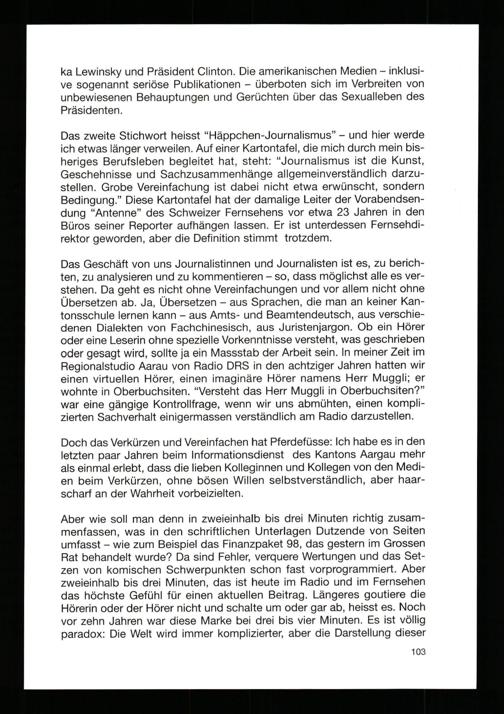 ka Lewinsky und Präsident Clinton. Die amerikanischen Medien – inklusive sogenannt seriöse Publikationen – überboten sich im Verbreiten von unbewiesenen Behauptungen und Gerüchten über das Sexualleben des Präsidenten.

Das zweite Stichwort heisst "Häppchen-Journalismus" – und hier werde ich etwas länger verweilen. Auf einer Kartontafel, die mich durch mein bisheriges Berufsleben begleitet hat, steht: "Journalismus ist die Kunst, Geschehnisse und Sachzusammenhänge allgemeinverständlich darzustellen. Grobe Vereinfachung ist dabei nicht etwa erwünscht, sondern Bedingung." Diese Kartontafel hat der damalige Leiter der Vorabendsendung "Antenne" des Schweizer Fernsehens vor etwa 23 Jahren in den Büros seiner Reporter aufhängen lassen. Er ist unterdessen Fernsehdirektor geworden, aber die Definition stimmt trotzdem.

Das Geschäft von uns Journalistinnen und Journalisten ist es, zu berichten, zu analysieren und zu kommentieren – so, dass möglichst alle es verstehen. Da geht es nicht ohne Vereinfachungen und vor allem nicht ohne Übersetzen ab. Ja, Übersetzen – aus Sprachen, die man an keiner Kantonsschule lernen kann – aus Amts- und Beamtendeutsch, aus verschiedenen Dialekten von Fachchinesisch, aus Juristenjargon. Ob ein Hörer oder eine Leserin ohne spezielle Vorkenntnisse versteht, was geschrieben oder gesagt wird, sollte ja ein Massstab der Arbeit sein. In meiner Zeit im Regionalstudio Aarau von Radio DRS in den achtziger Jahren hatten wir einen virtuellen Hörer, einen imaginäre Hörer namens Herr Muggli; er wohnte in Oberbuchsiten. "Versteht das Herr Muggli in Oberbuchsiten?" war eine gängige Kontrollfrage, wenn wir uns abmühten, einen komplizierten Sachverhalt einigermassen verständlich am Radio darzustellen.

Doch das Verkürzen und Vereinfachen hat Pferdefüsse: Ich habe es in den letzten paar Jahren beim Informationsdienst des Kantons Aargau mehr als einmal erlebt, dass die lieben Kolleginnen und Kollegen von den Medien beim Verkürzen, ohne bösen Willen selbstverständlich, aber haarscharf an der Wahrheit vorbeizielten.

Aber wie soll man denn in zweieinhalb bis drei Minuten richtig zusammenfassen, was in den schriftlichen Unterlagen Dutzende von Seiten umfasst – wie zum Beispiel das Finanzpaket 98, das gestern im Grossen Rat behandelt wurde? Da sind Fehler, verquere Wertungen und das Setzen von komischen Schwerpunkten schon fast vorprogrammiert. Aber zweieinhalb bis drei Minuten, das ist heute im Radio und im Fernsehen das höchste Gefühl für einen aktuellen Beitrag. Längeres goutiere die Hörerin oder der Hörer nicht und schalte um oder gar ab, heisst es. Noch vor zehn Jahren war diese Marke bei drei bis vier Minuten. Es ist völlig paradox: Die Welt wird immer komplizierter, aber die Darstellung dieser

103